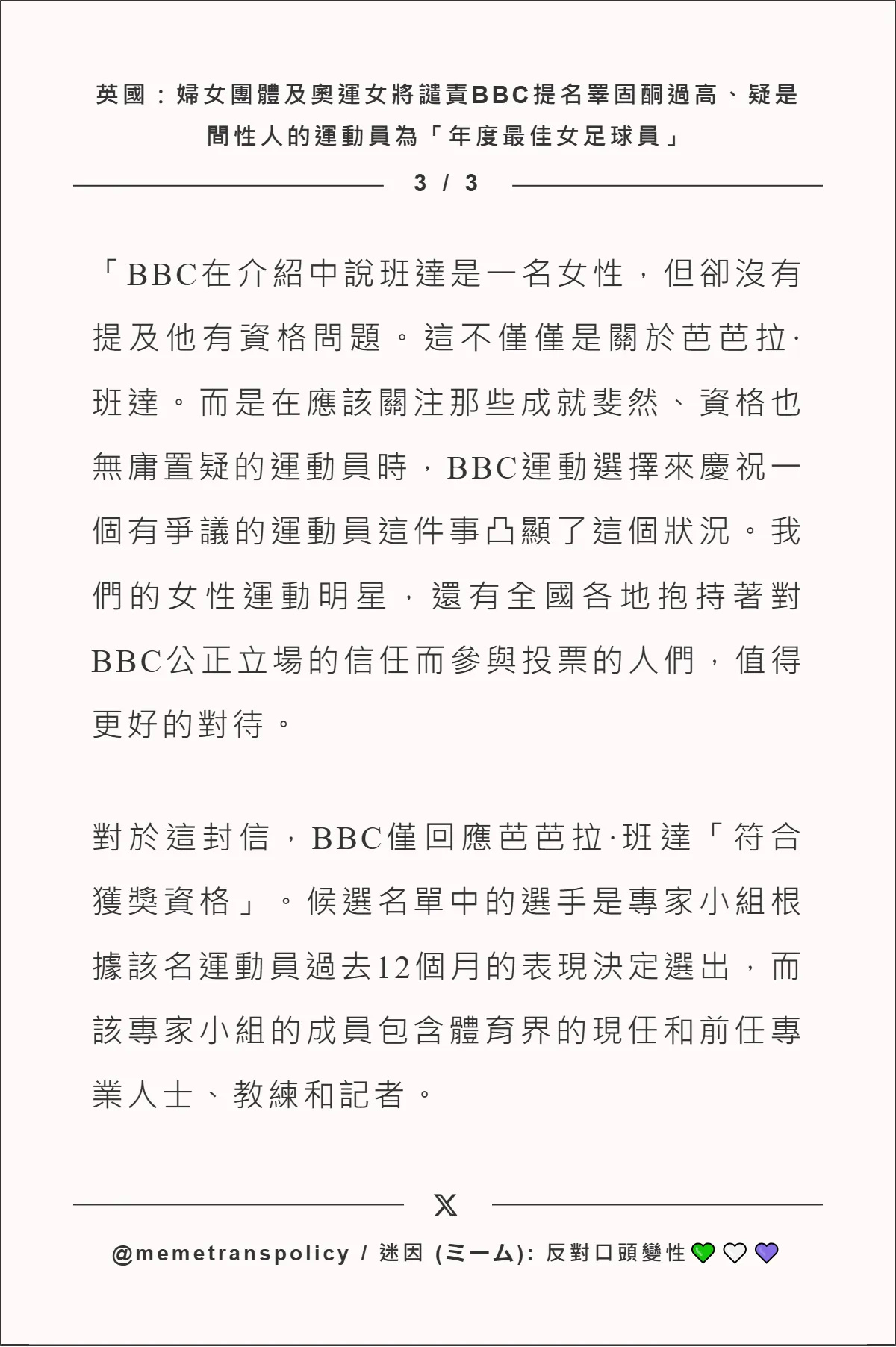 英國：婦女團體及奧運女將譴責BBC提名睪固酮過高、疑是間性人的運動員為「年度最佳女足球員」

3 / 3

「BBC在介紹中說班達是一名女性，但卻沒有提及他有資格問題。這不僅僅是關於芭芭拉·班達。而是在應該關注那些成就斐然、資格也無庸置疑的運動員時，BBC運動選擇來慶祝一個有爭議的運動員這件事凸顯了這個狀況。我們的女性運動明星，還有全國各地抱持著對BBC公正立場的信任而參與投票的人們，值得更好的對待。

對於這封信，BBC僅回應芭芭拉·班達「符合獲獎資格」。候選名單中的選手是專家小組根據該名運動員過去12個月的表現決定選出，而該專家小組的成員包含體育界的現任和前任專業人士、教練和記者。

𝕏

@memetranspolicy / 迷因 (ミーム): 反對口頭變性 💚🤍💜